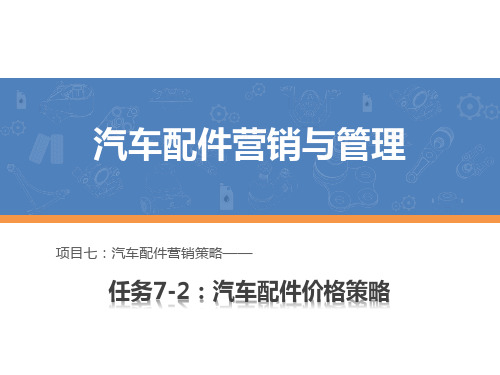 汽车配件营销与管理

项目七：汽车配件营销策略——

任务7-2：汽车配件价格策略